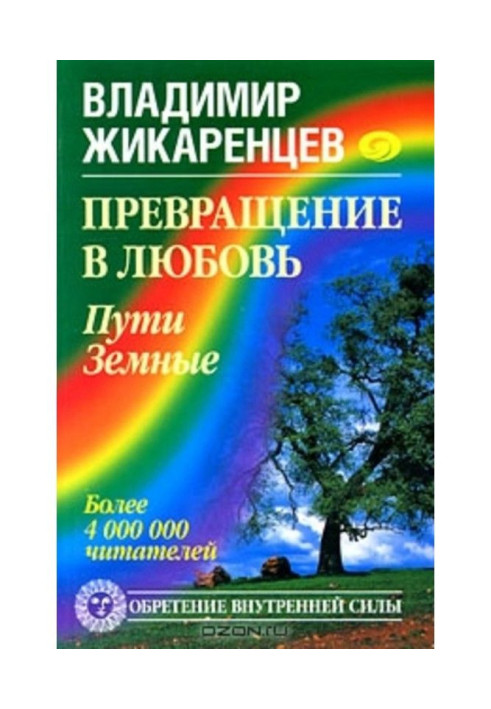 ВЛАДИМИР ЖИКАРЕНЦЕВ

ПРЕВРАЩЕНИЕ В ЛЮБОВЬ

Пути Земные

Более 4 000 000 читателей

ОБРЕТЕНИЕ ВНУТРЕННЕЙ СИЛЫ

OZON.ru